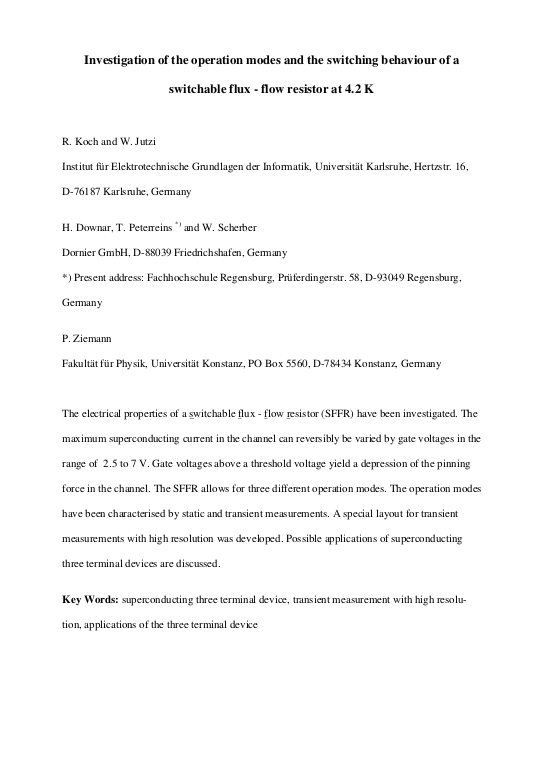 Investigation of the operation modes and the switching behaviour of a switchable flux - flow resistor at 4.2 K

R. Koch and W. Jutzi

Institut für Elektrotechnische Grundlagen der Informatik, Universität Karlsruhe, Hertzstr. 16, D-76187 Karlsruhe, Germany

H. Downar, T. Peterreins $^{*)}$ and W. Scherber

Dornier GmbH, D-88039 Friedrichshafen, Germany

*) Present address: Fachhochschule Regensburg, Prüferdingerstr. 58, D-93049 Regensburg, Germany

P. Ziemann

Fakultät für Physik, Universität Konstanz, PO Box 5560, D-78434 Konstanz, Germany

The electrical properties of a switchable flux - flow resistor (SFFR) have been investigated. The maximum superconducting current in the channel can reversibly be varied by gate voltages in the range of 2.5 to 7 V. Gate voltages above a threshold voltage yield a depression of the pinning force in the channel. The SFFR allows for three different operation modes. The operation modes have been characterised by static and transient measurements. A special layout for transient measurements with high resolution was developed. Possible applications of superconducting three terminal devices are discussed.

Key Words: superconducting three terminal device, transient measurement with high resolution, applications of the three terminal device